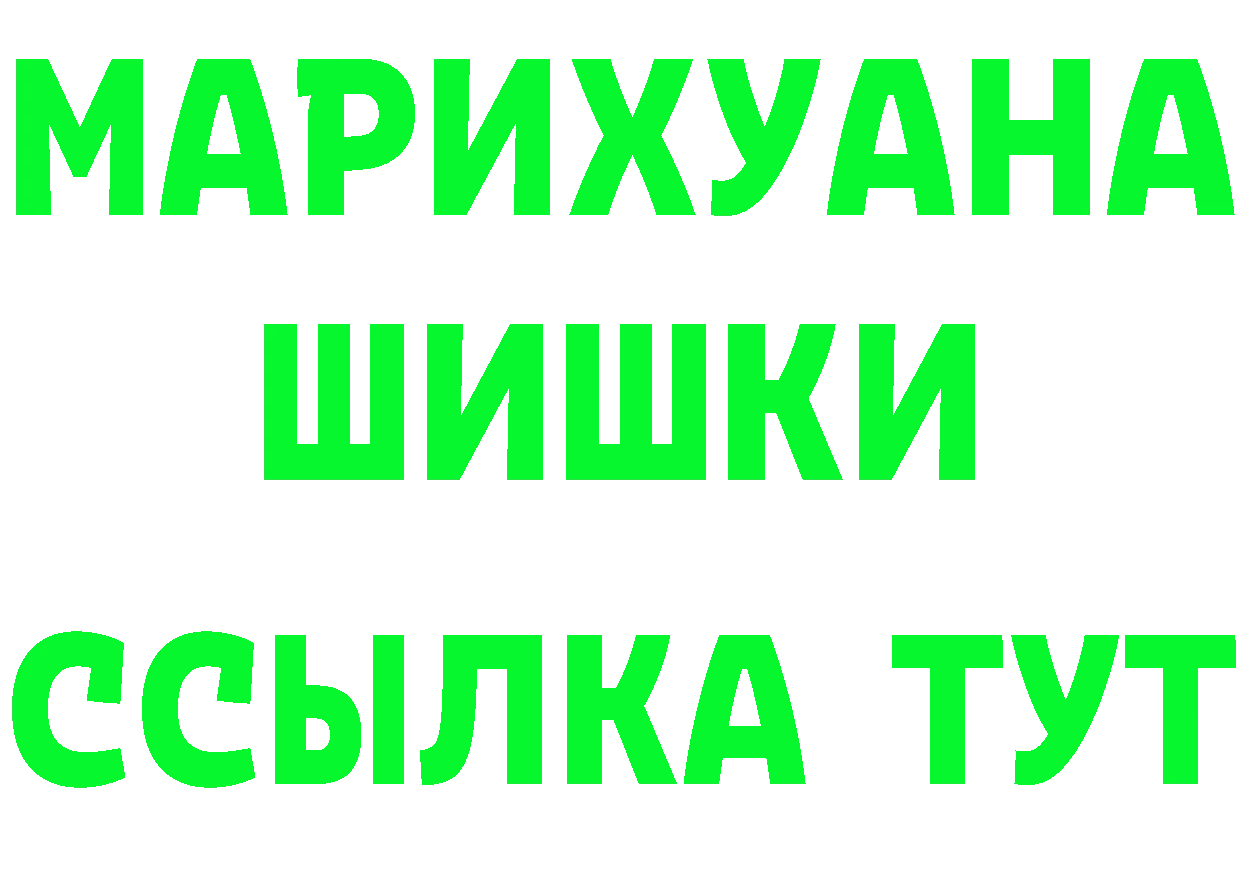 МАРИХУАНА
ШИШКИ
ССЫЛКА ТУТ